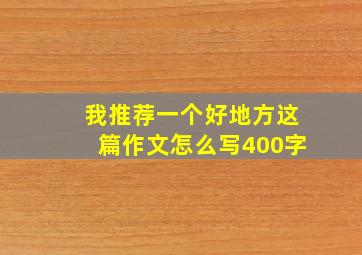 我推荐一个好地方这篇作文怎么写400字